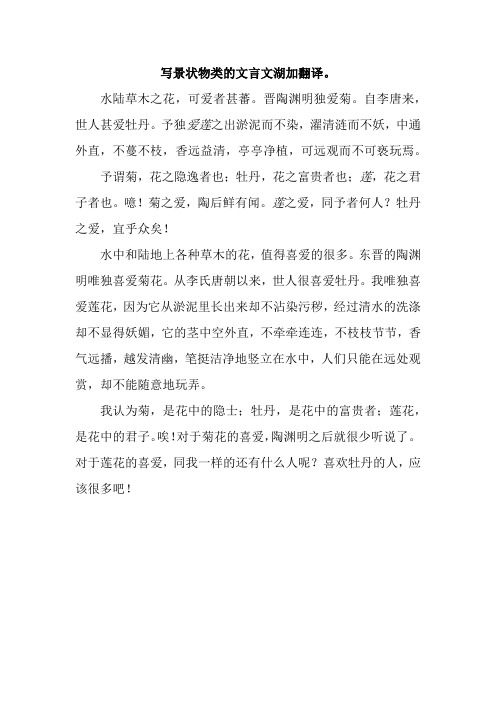 写景状物类的文言文湖加翻译。

水陆草木之花，可爱者甚蕃。晋陶渊明独爱菊。自李唐来，世人甚爱牡丹。予独爱莲之出淤泥而不染，濯清涟而不妖，中通外直，不蔓不枝，香远益清，亭亭净植，可远观而不可亵玩焉。

予谓菊，花之隐逸者也；牡丹，花之富贵者也；莲，花之君子者也。噫！菊之爱，陶后鲜有闻。莲之爱，同予者何人？牡丹之爱，宜乎众矣！

水中和陆地上各种草木的花，值得喜爱的很多。东晋的陶渊明唯独喜爱菊花。从李氏唐朝以来，世人很喜爱牡丹。我唯独喜爱莲花，因为它从淤泥里长出来却不沾染污秽，经过清水的洗涤却不显得妖媚，它的茎中空外直，不牵牵连连，不枝枝节节，香气远播，越发清幽，笔挺洁净地竖立在水中，人们只能在远处观赏，却不能随意地玩弄。

我认为菊，是花中的隐士；牡丹，是花中的富贵者；莲花，是花中的君子。唉！对于菊花的喜爱，陶渊明之后就很少听说了。对于莲花的喜爱，同我一样的还有什么人呢？喜欢牡丹的人，应该很多吧！